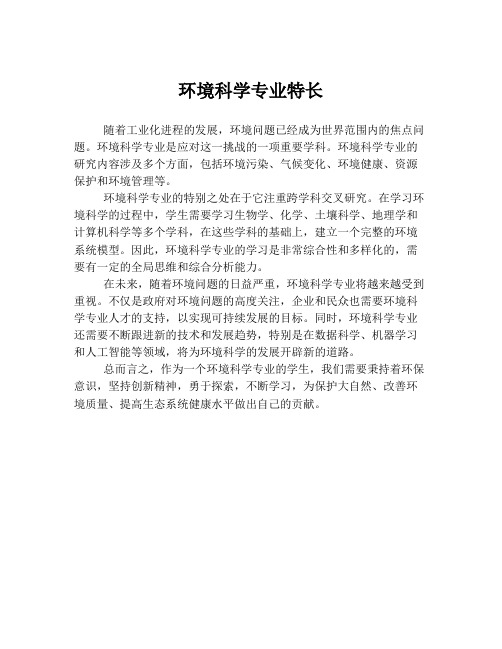 环境科学专业特长

随着工业化进程的发展，环境问题已经成为世界范围内的焦点问题。环境科学专业是应对这一挑战的一项重要学科。环境科学专业的研究内容涉及多个方面，包括环境污染、气候变化、环境健康、资源保护和环境管理等。

环境科学专业的特别之处在于它注重跨学科交叉研究。在学习环境科学的过程中，学生需要学习生物学、化学、土壤科学、地理学和计算机科学等多个学科，在这些学科的基础上，建立一个完整的环境系统模型。因此，环境科学专业的学习是非常综合性和多样化的，需要有一定的全局思维和综合分析能力。

在未来，随着环境问题的日益严重，环境科学专业将越来越受到重视。不仅是政府对环境问题的高度关注，企业和民众也需要环境科学专业人才的支持，以实现可持续发展的目标。同时，环境科学专业还需要不断跟进新的技术和发展趋势，特别是在数据科学、机器学习和人工智能等领域，将为环境科学的发展开辟新的道路。

总而言之，作为一个环境科学专业的学生，我们需要秉持着环保意识，坚持创新精神，勇于探索，不断学习，为保护大自然、改善环境质量、提高生态系统健康水平做出自己的贡献。